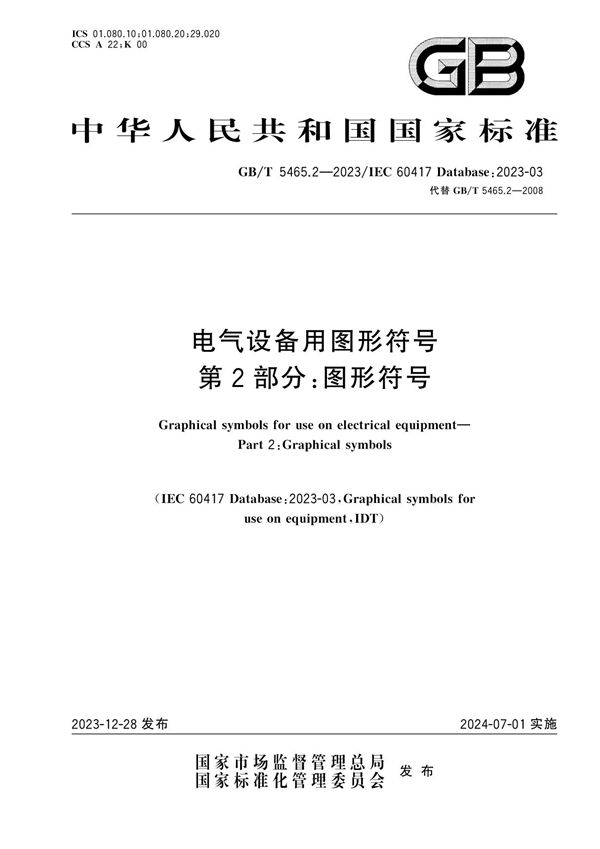 ICS 01.080.10;01.080.20;29.020
CCS A 22;K 00

GB

中华人民共和国国家标准

GB/T 5465.2—2023/IEC 60417 Database:2023-03
代替 GB/T 5465.2—2008

电气设备用图形符号
第2部分:图形符号

Graphical symbols for use on electrical equipment—
Part 2:Graphical symbols

(IEC 60417 Database:2023-03,Graphical symbols for use on equipment,IDT)

2023-12-28 发布

2024-07-01 实施

国家市场监督管理总局
国家标准化管理委员会 发布